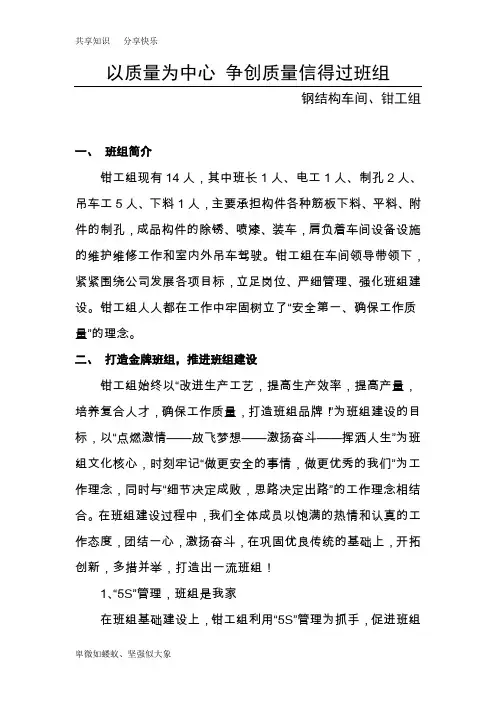 共享知识　分享快乐

以质量为中心 争创质量信得过班组

钢结构车间、钳工组

一、 班组简介

钳工组现有 14 人，其中班长 1 人、电工 1 人、制孔 2 人、吊车工 5 人、下料 1 人，主要承担构件各种筋板下料、平料、附件的制孔，成品构件的除锈、喷漆、装车，肩负着车间设备设施的维护维修工作和室内外吊车驾驶。钳工组在车间领导带领下，紧紧围绕公司发展各项目标，立足岗位、严细管理、强化班组建设。钳工组人人都在工作中牢固树立了“安全第一、确保工作质量”的理念。

二、 打造金牌班组，推进班组建设

钳工组始终以“改进生产工艺，提高生产效率，提高产量，培养复合人才，确保工作质量，打造班组品牌！”为班组建设的目标，以“点燃激情——放飞梦想——激扬奋斗——挥洒人生”为班组文化核心，时刻牢记“做更安全的事情，做更优秀的我们”为工作理念，同时与“细节决定成败，思路决定出路”的工作理念相结合。在班组建设过程中，我们全体成员以饱满的热情和认真的工作态度，团结一心，激扬奋斗，在巩固优良传统的基础上，开拓创新，多措并举，打造出一流班组！

1、“5S”管理，班组是我家

在班组基础建设上，钳工组利用“5S”管理为抓手，促进班组

卑微如蝼蚁、坚强似大象